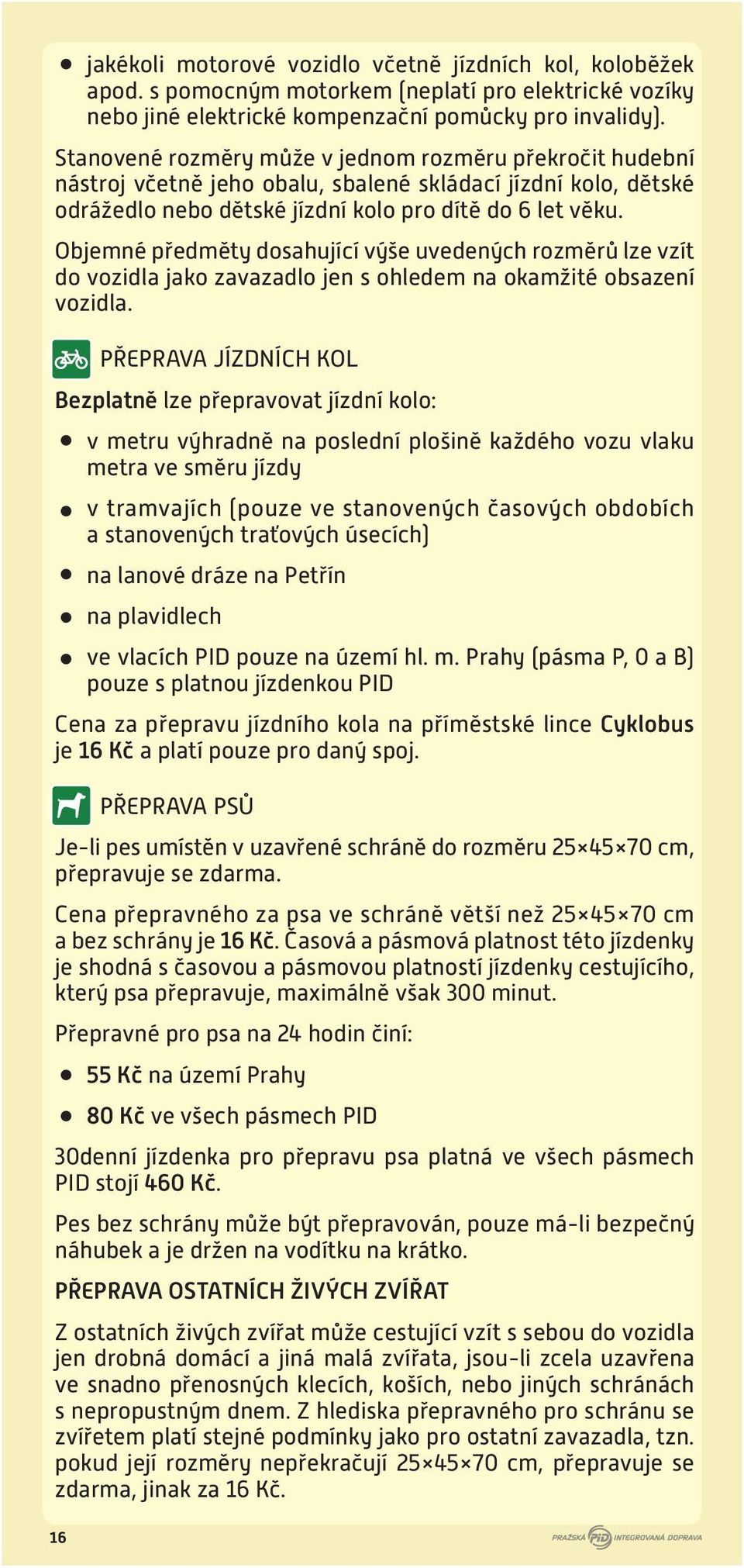 • jakékoli motorové vozidlo včetně jízdních kol, koloběžek apod. s pomocným motorkem (neplatí pro elektrické vozíky nebo jiné elektrické kompenzační pomůcky pro invalidy).

Stanovené rozměry může v jednom rozměru překročit hudební nástroj včetně jeho obalu, sbalené skládací jízdní kolo, dětské odrážedlo nebo dětské jízdní kolo pro dítě do 6 let věku.

Objemné předměty dosahující výše uvedených rozměrů lze vzít do vozidla jako zavazadlo jen s ohledem na okamžité obsazení vozidla.

PŘEPRAVA JÍZDNÍCH KOL

Bezplatně lze přepravovat jízdní kolo:

• v metru výhradně na poslední plošině každého vozu vlaku metra ve směru jízdy
• v tramvajích (pouze ve stanovených časových obdobích a stanovených traťových úsecích)
• na lanové dráze na Petřín
• na plavidlech
• ve vlacích PID pouze na území hl. m. Prahy (pásma P, 0 a B) pouze s platnou jízdenkou PID

Cena za přepravu jízdního kola na příměstské lince Cyklobus je 16 Kč a platí pouze pro daný spoj.

PŘEPRAVA PSŮ

Je-li pes umístěn v uzavřené schráně do rozměru 25×45×70 cm, přepravuje se zdarma.

Cena přepravného za psa ve schráně větší než 25×45×70 cm a bez schrány je 16 Kč. Časová a pásmová platnost této jízdenky je shodná s časovou a pásmovou platností jízdenky cestujícího, který psa přepravuje, maximálně však 300 minut.

Přepravné pro psa na 24 hodin činí:

• 55 Kč na území Prahy
• 80 Kč ve všech pásmech PID

30denní jízdenka pro přepravu psa platná ve všech pásmech PID stojí 460 Kč.

Pes bez schrány může být přepravován, pouze má-li bezpečný náhubek a je držen na vodítku na krátko.

PŘEPRAVA OSTATNÍCH ŽIVÝCH ZVÍŘAT

Z ostatních živých zvířat může cestující vzít s sebou do vozidla jen drobná domácí a jiná malá zvířata, jsou-li zcela uzavřena ve snadno přenosných klecích, koších, nebo jiných schránách s nepropustným dnem. Z hlediska přepravného pro schránu se zvířetem platí stejné podmínky jako pro ostatní zavazadla, tzn. pokud její rozměry nepřekračují 25×45×70 cm, přepravuje se zdarma, jinak za 16 Kč.

16

PRAŽSKÁ PID INTEGROVANÁ DOPRAVA